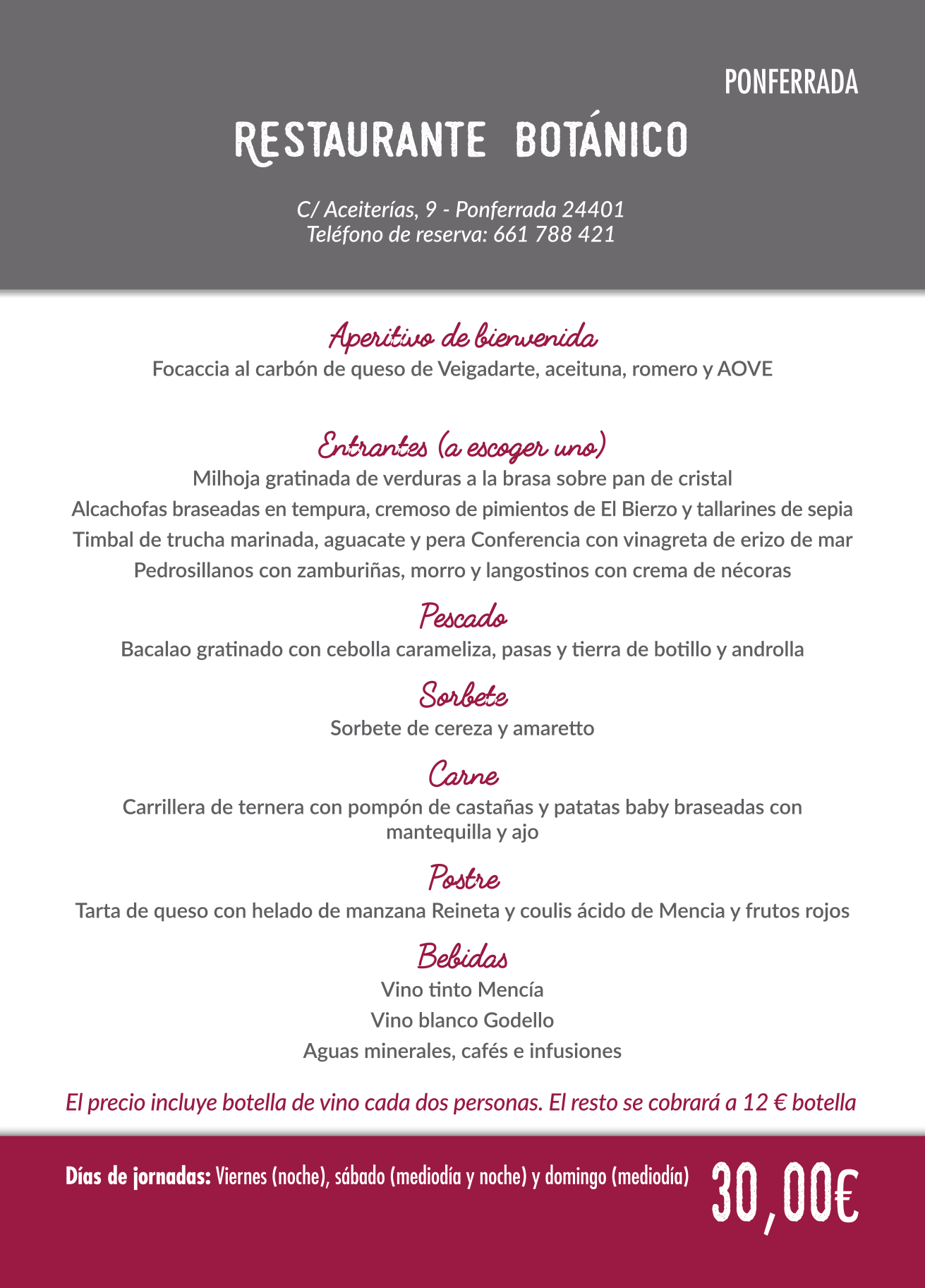 PONFERRADA

RESTAURANTE BOTÁNICO

C/ Aceiterías, 9 - Ponferrada 24401
Teléfono de reserva: 661 788 421

Aperitivo de bienvenida
Focaccia al carbón de queso de Veigadarte, aceituna, romero y AOVE

Entrantes (a escoger uno)
Milhoja gratinada de verduras a la brasa sobre pan de cristal
Alcachofas braseadas en tempura, cremoso de pimientos de El Bierzo y tallarines de sepia
Timbal de trucha marinada, aguacate y pera Conferencia con vinagreta de erizo de mar
Pedrosillanos con zamburiñas, morro y langostinos con crema de nécoras

Pescado
Bacalao gratinado con cebolla carameliza, pasas y tierra de botillo y androlla

Sorbete
Sorbete de cereza y amaretto

Carne
Carrillera de ternera con pompón de castañas y patatas baby braseadas con mantequilla y ajo

Postre
Tarta de queso con helado de manzana Reineta y coulis ácido de Mencia y frutos rojos

Bebidas
Vino tinto Mencía
Vino blanco Godello
Aguas minerales, cafés e infusiones

El precio incluye botella de vino cada dos personas. El resto se cobrará a 12 € botella

Días de jornadas: Viernes (noche), sábado (mediodía y noche) y domingo (mediodía)

30,00€